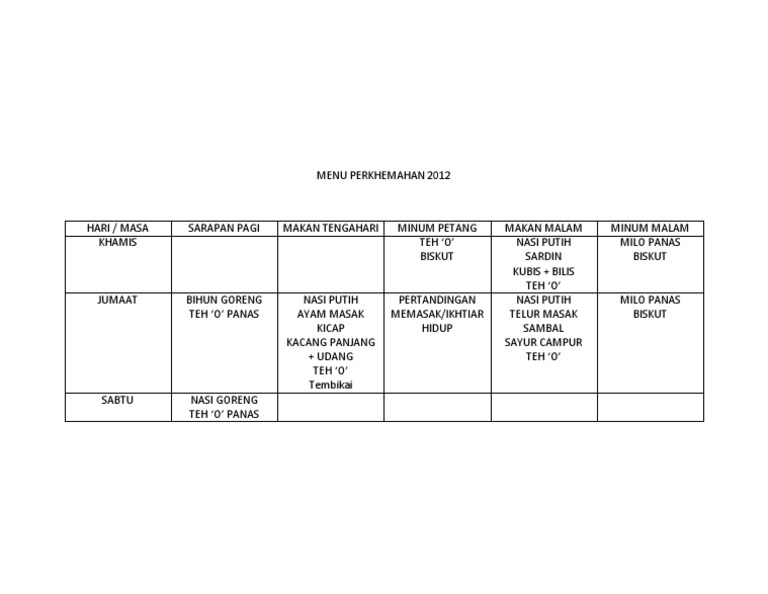 MENU PERKHEMAHAN 2012

| HARI / MASA | SARAPAN PAGI | MAKAN TENGAHARI | MINUM PETANG | MAKAN MALAM | MINUM MALAM |
|---|---|---|---|---|---|
| KHAMIS | | | TEH 'O' BISKUT | NASI PUTIH SARDIN KUBIS + BILIS TEH 'O' | MILO PANAS BISKUT |
| JUMAAT | BIHUN GORENG TEH 'O' PANAS | NASI PUTIH AYAM MASAK KICAP KACANG PANJANG + UDANG TEH 'O' Tembikai | PERTANDINGAN MEMASAK/IKHTIAR HIDUP | NASI PUTIH TELUR MASAK SAMBAL SAYUR CAMPUR TEH 'O' | MILO PANAS BISKUT |
| SABTU | NASI GORENG TEH 'O' PANAS | | | | |